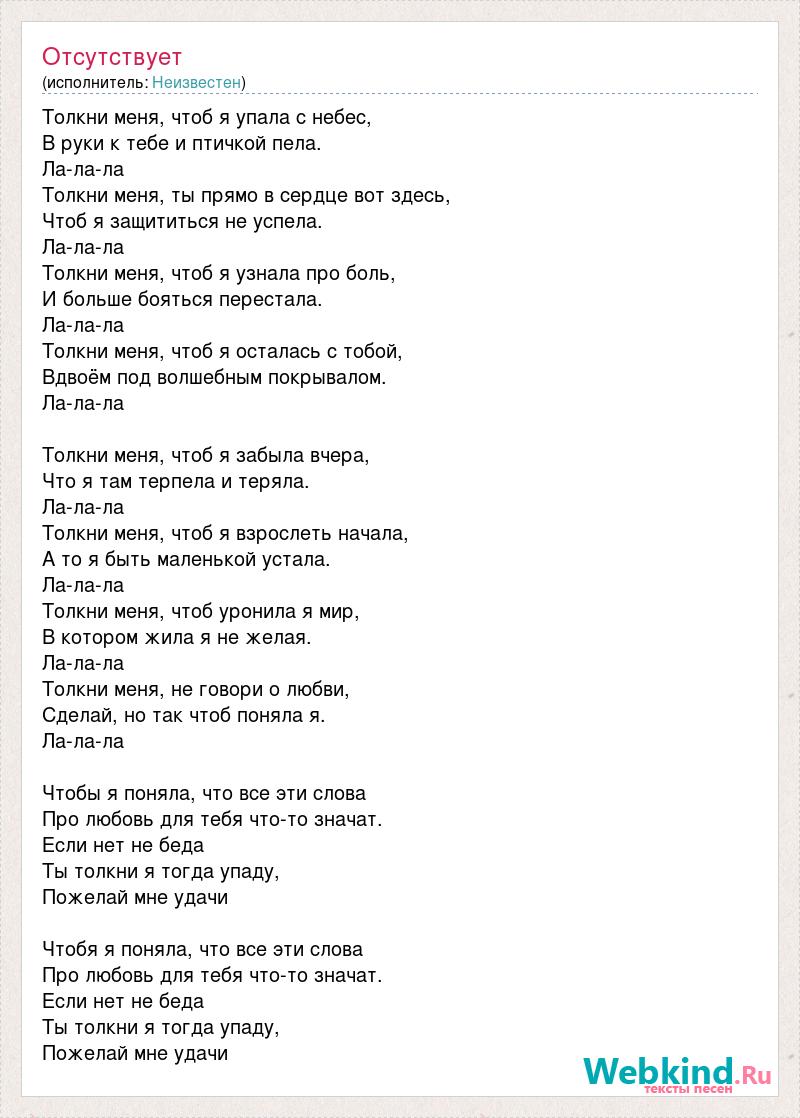 Отсутствует
(исполнитель: Неизвестен)

Толкни меня, чтоб я упала с небес,
В руки к тебе и птичкой пела.
Ла-ла-ла
Толкни меня, ты прямо в сердце вот здесь,
Чтоб я защититься не успела.
Ла-ла-ла
Толкни меня, чтоб я узнала про боль,
И больше бояться перестала.
Ла-ла-ла
Толкни меня, чтоб я осталась с тобой,
Вдвоём под волшебным покрывалом.
Ла-ла-ла

Толкни меня, чтоб я забыла вчера,
Что я там терпела и теряла.
Ла-ла-ла
Толкни меня, чтоб я взрослеть начала,
А то я быть маленькой устала.
Ла-ла-ла
Толкни меня, чтоб уронила я мир,
В котором жила я не желая.
Ла-ла-ла
Толкни меня, не говори о любви,
Сделай, но так чтоб поняла я.
Ла-ла-ла

Чтобы я поняла, что все эти слова
Про любовь для тебя что-то значат.
Если нет не беда
Ты толкни я тогда упаду,
Пожелай мне удачи

Чтобя я поняла, что все эти слова
Про любовь для тебя что-то значат.
Если нет не беда
Ты толкни я тогда упаду,
Пожелай мне удачи

Webkind.Ru
тексты песен